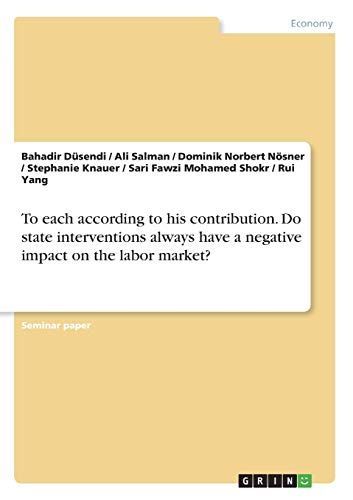 Economy

Bahadir Düsendi / Ali Salman / Dominik Norbert Nösner / Stephanie Knauer / Sari Fawzi Mohamed Shokr / Rui Yang

To each according to his contribution. Do state interventions always have a negative impact on the labor market?

Seminar paper

GRIN